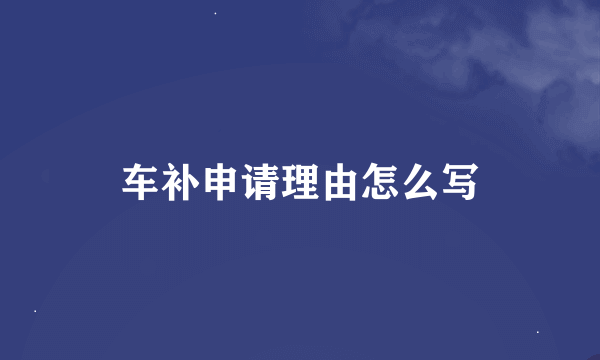 车补申请理由怎么写